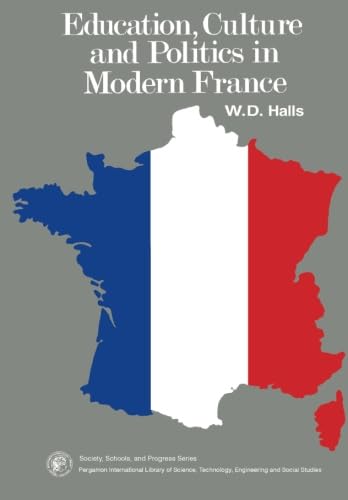 Education, Culture and Politics in Modern France

W.D. Halls

Society, Schools, and Progress Series
Pergamon International Library of Science, Technology, Engineering and Social Studies